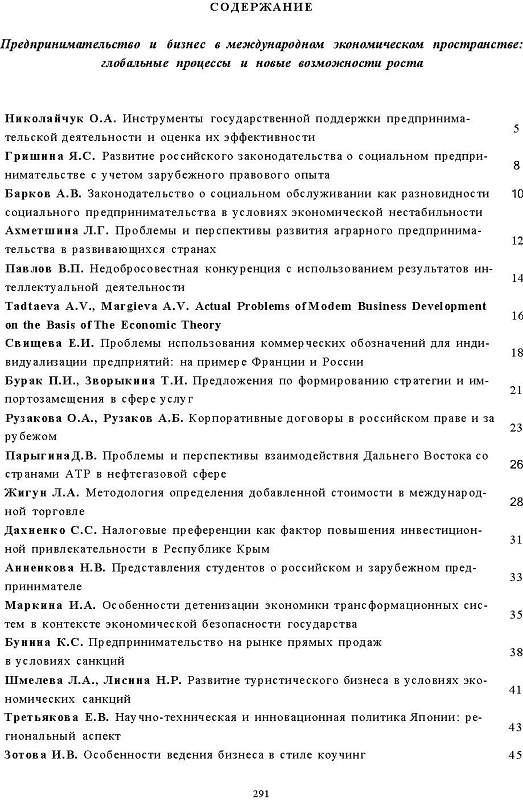 СОДЕРЖАНИЕ

Предпринимательство и бизнес в международном экономическом пространстве: глобальные процессы и новые возможности роста

Николайчук О.А. Инструменты государственной поддержки предпринимательской деятельности и оценка их эффективности 5

Гришина Я.С. Развитие российского законодательства о социальном предпринимательстве с учетом зарубежного правового опыта 8

Барков А.В. Законодательство о социальном обслуживании как разновидности социального предпринимательства в условиях экономической нестабильности 10

Ахметшина Л.Г. Проблемы и перспективы развития аграрного предпринимательства в развивающихся странах 12

Павлов В.П. Недобросовестная конкуренция с использованием результатов интеллектуальной деятельности 14

Tadtaeva A.V., Margieva A.V. Actual Problems of Modem Business Development on the Basis of The Economic Theory 16

Свищева Е.И. Проблемы использования коммерческих обозначений для индивидуализации предприятий: на примере Франции и России 18

Бурак П.И., Зворыкина Т.И. Предложения по формированию стратегии и импортозамещения в сфере услуг 21

Рузакова О.А., Рузаков А.Б. Корпоративные договоры в российском праве и за рубежом 23

ПарыгинаД.В. Проблемы и перспективы взаимодействия Дальнего Востока со странами АТР в нефтегазовой сфере 26

Жигун Л.А. Методология определения добавленной стоимости в международной торговле 28

Дахненко С.С. Налоговые преференции как фактор повышения инвестиционной привлекательности в Республике Крым 31

Анненкова Н.В. Представления студентов о российском и зарубежном предпринимателе 33

Маркина И.А. Особенности детенизации экономики трансформационных систем в контексте экономической безопасности государства 35

Бунина К.С. Предпринимательство на рынке прямых продаж в условиях санкций 38

Шмелева Л.А., Лисина Н.Р. Развитие туристического бизнеса в условиях экономических санкций 41

Третьякова Е.В. Научно-техническая и инновационная политика Японии: региональный аспект 43

Зотова И.В. Особенности ведения бизнеса в стиле коучинг 45

291